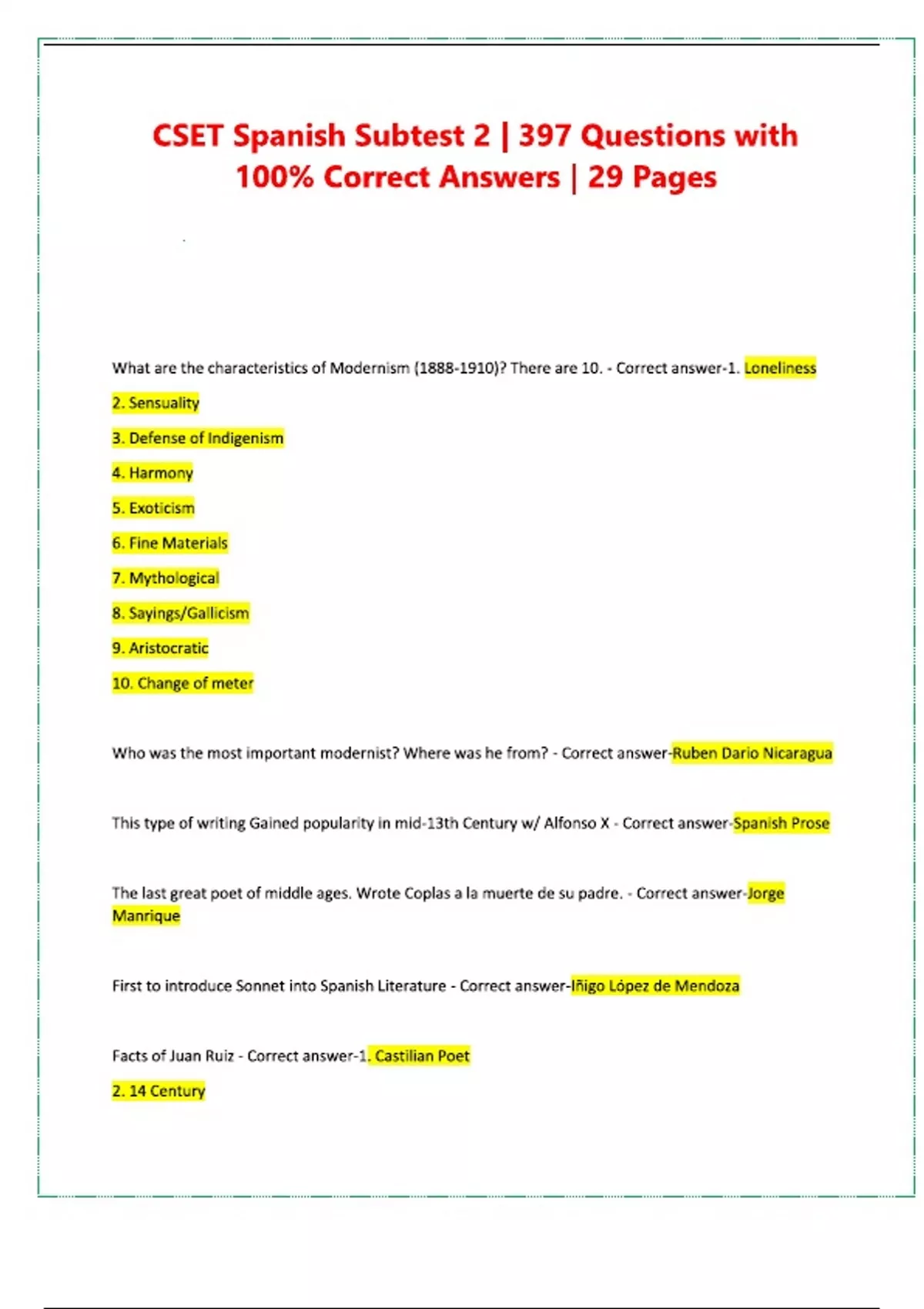 CSET Spanish Subtest 2 | 397 Questions with 100% Correct Answers | 29 Pages

What are the characteristics of Modernism (1888-1910)? There are 10. - Correct answer-1. Loneliness

2. Sensuality

3. Defense of Indigenism

4. Harmony

5. Exoticism

6. Fine Materials

7. Mythological

8. Sayings/Gallicism

9. Aristocratic

10. Change of meter

Who was the most important modernist? Where was he from? - Correct answer-Ruben Dario Nicaragua

This type of writing Gained popularity in mid-13th Century w/ Alfonso X - Correct answer-Spanish Prose

The last great poet of middle ages. Wrote Coplas a la muerte de su padre. - Correct answer-Jorge Manrique

First to introduce Sonnet into Spanish Literature - Correct answer-Iñigo López de Mendoza

Facts of Juan Ruiz - Correct answer-1. Castilian Poet

2. 14 Century